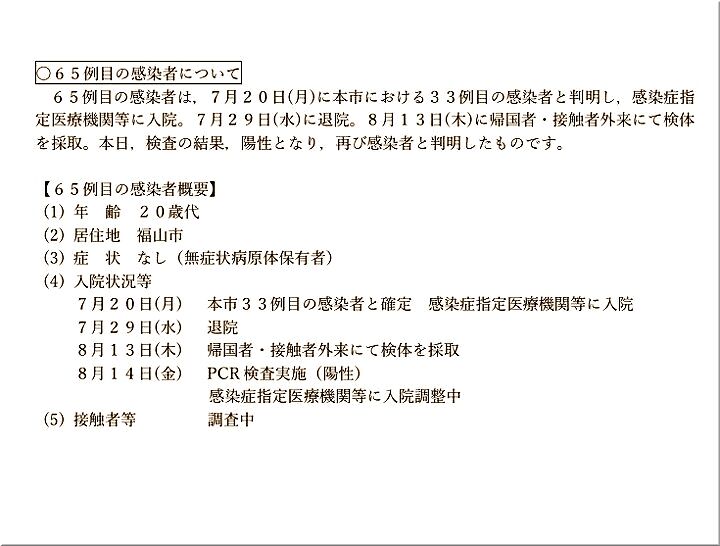 ○６５例目の感染者について

６５例目の感染者は，７月２０日(月)に本市における３３例目の感染者と判明し，感染症指定医療機関等に入院。７月２９日(水)に退院。８月１３日(木)に帰国者・接触者外来にて検体を採取。本日，検査の結果，陽性となり，再び感染者と判明したものです。

【６５例目の感染者概要】
(1) 年　齢　２０歳代
(2) 居住地　福山市
(3) 症　状　なし（無症状病原体保有者）
(4) 入院状況等
７月２０日(月)　本市３３例目の感染者と確定　感染症指定医療機関等に入院
７月２９日(水)　退院
８月１３日(木)　帰国者・接触者外来にて検体を採取
８月１４日(金)　PCR 検査実施（陽性）
感染症指定医療機関等に入院調整中
(5) 接触者等　調査中